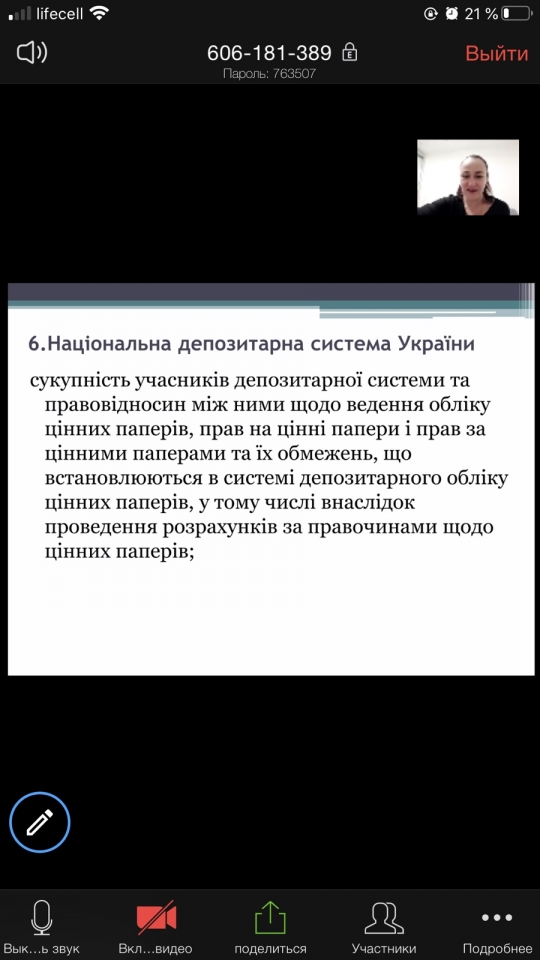 lifecell 21 %

606-181-389 Выйти
Пароль: 763507

6.Національна депозитарна система України

сукупність учасників депозитарної системи та правовідносин між ними щодо ведення обліку цінних паперів, прав на цінні папери і прав за цінними паперами та їх обмежень, що встановлюються в системі депозитарного обліку цінних паперів, у тому числі внаслідок проведення розрахунків за правочинами щодо цінних паперів;

Вык…ь звук Вкл…видео поделиться Участники Подробнее